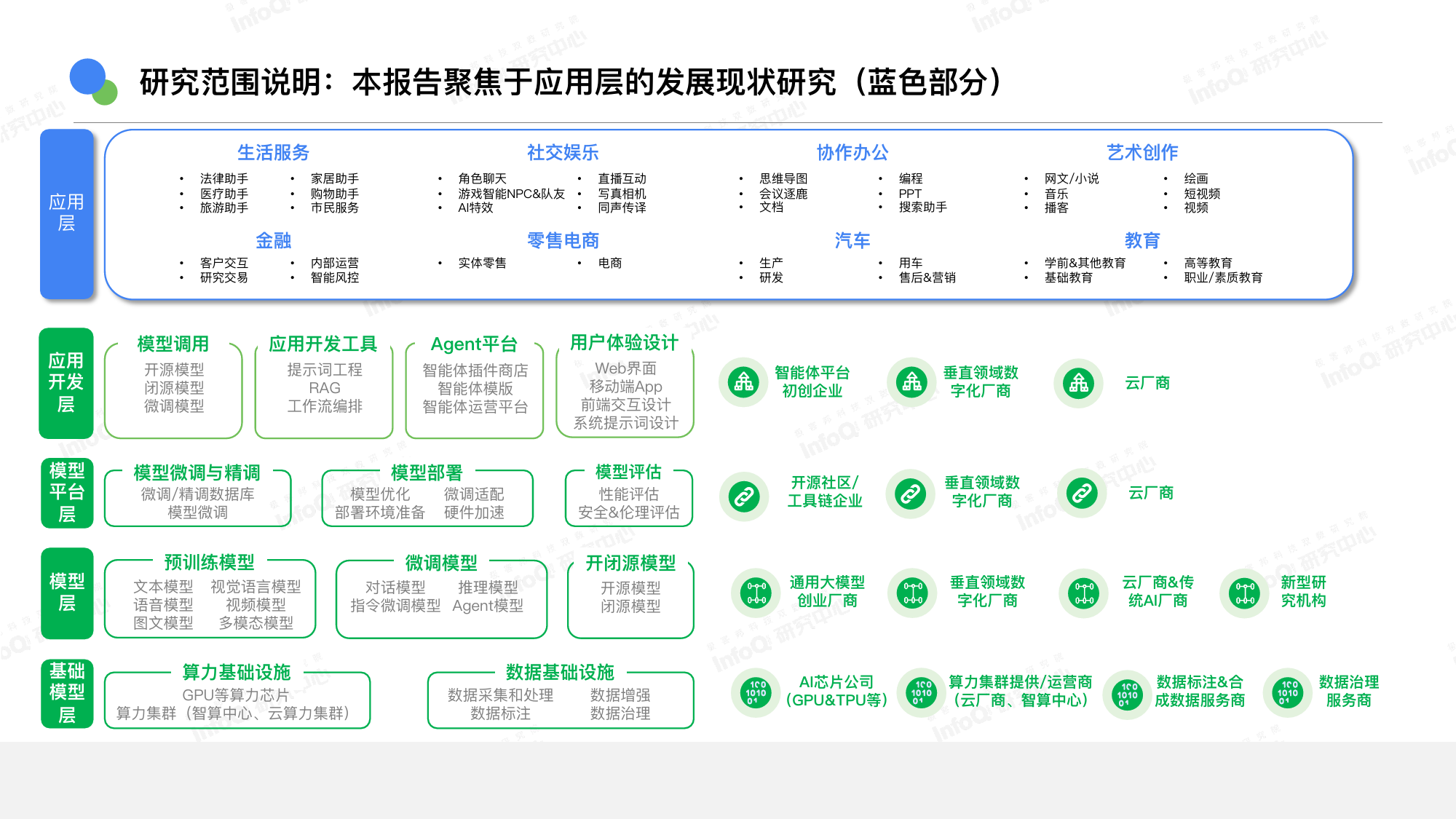 研究范围说明：本报告聚焦于应用层的发展现状研究（蓝色部分）

应用层

生活服务
- 法律助手
- 医疗助手
- 旅游助手
- 家居助手
- 购物助手
- 市民服务

社交娱乐
- 角色聊天
- 游戏智能NPC&队友
- AI特效
- 直播互动
- 写真相机
- 同声传译

协作办公
- 思维导图
- 会议逐鹿
- 文档
- 编程
- PPT
- 搜索助手

艺术创作
- 网文/小说
- 音乐
- 播客
- 绘画
- 短视频
- 视频

金融
- 客户交互
- 研究交易
- 内部运营
- 智能风控

零售电商
- 实体零售
- 电商

汽车
- 生产
- 研发
- 用车
- 售后&营销

教育
- 学前&其他教育
- 基础教育
- 高等教育
- 职业/素质教育

应用开发层

模型调用
开源模型
闭源模型
微调模型

应用开发工具
提示词工程
RAG
工作流编排

Agent平台
智能体插件商店
智能体模版
智能体运营平台

用户体验设计
Web界面
移动端App
前端交互设计
系统提示词设计

智能体平台初创企业
垂直领域数字化厂商
云厂商

模型平台层

模型微调与精调
微调/精调数据库
模型微调

模型部署
模型优化
部署环境准备
微调适配
硬件加速

模型评估
性能评估
安全&伦理评估

开源社区/工具链企业
垂直领域数字化厂商
云厂商

模型层

预训练模型
文本模型
语音模型
图文模型
视觉语言模型
视频模型
多模态模型

微调模型
对话模型
指令微调模型
推理模型
Agent模型

开闭源模型
开源模型
闭源模型

通用大模型创业厂商
垂直领域数字化厂商
云厂商&传统AI厂商
新型研究机构

基础模型层

算力基础设施
GPU等算力芯片
算力集群（智算中心、云算力集群）

数据基础设施
数据采集和处理
数据标注
数据增强
数据治理

AI芯片公司（GPU&TPU等）
算力集群提供/运营商（云厂商、智算中心）
数据标注&合成数据服务商
数据治理服务商

InfoQ 研究中心